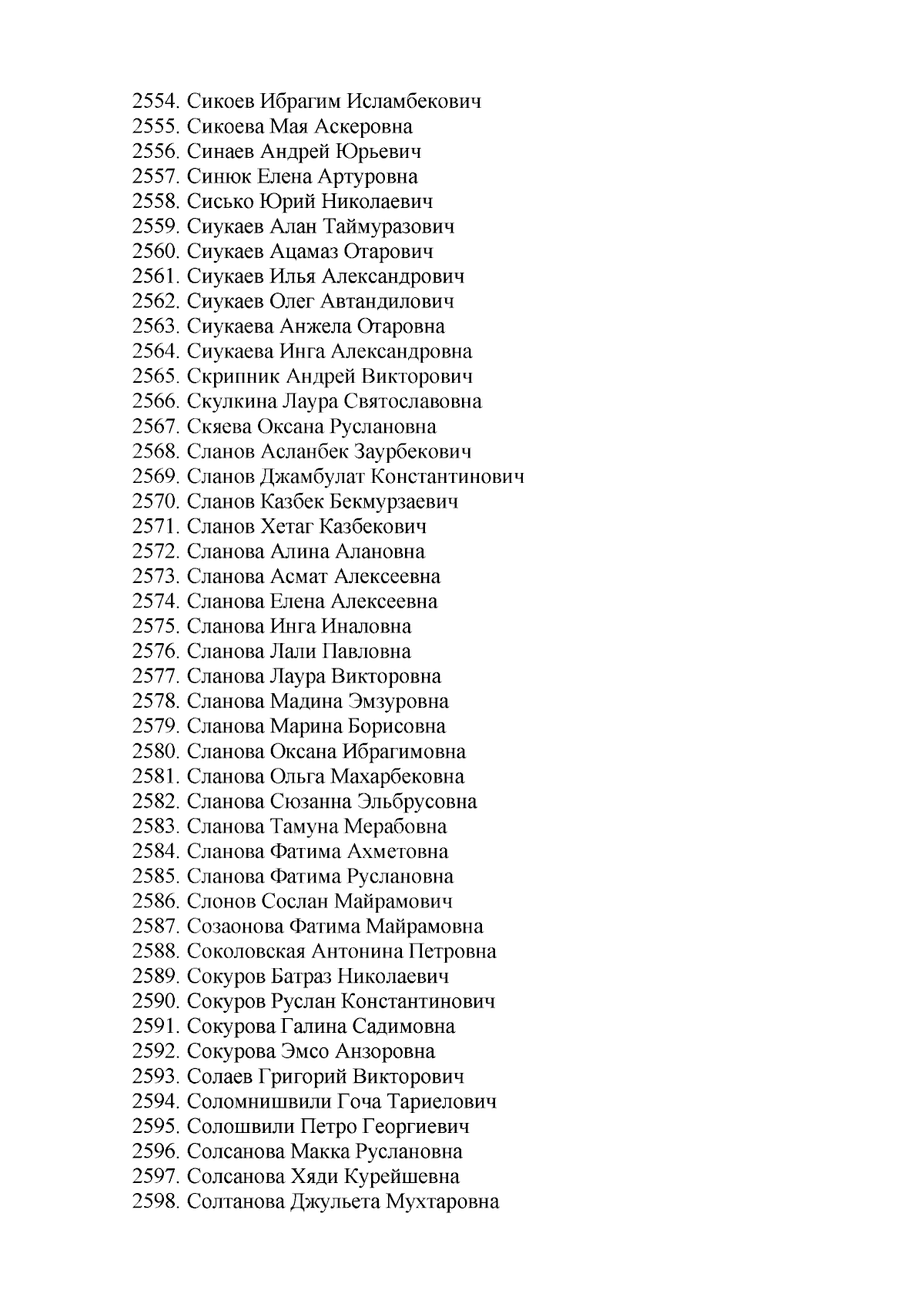 2554. Сикоев Ибрагим Исламбекович
2555. Сикоева Мая Аскеровна
2556. Синаев Андрей Юрьевич
2557. Синюк Елена Артуровна
2558. Сисько Юрий Николаевич
2559. Сиукаев Алан Таймуразович
2560. Сиукаев Ацамаз Отарович
2561. Сиукаев Илья Александрович
2562. Сиукаев Олег Автандилович
2563. Сиукаева Анжела Отаровна
2564. Сиукаева Инга Александровна
2565. Скрипник Андрей Викторович
2566. Скулкина Лаура Святославовна
2567. Скяева Оксана Руслановна
2568. Сланов Асланбек Заурбекович
2569. Сланов Джамбулат Константинович
2570. Сланов Казбек Бекмурзаевич
2571. Сланов Хетаг Казбекович
2572. Сланова Алина Алановна
2573. Сланова Асмат Алексеевна
2574. Сланова Елена Алексеевна
2575. Сланова Инга Иналовна
2576. Сланова Лали Павловна
2577. Сланова Лаура Викторовна
2578. Сланова Мадина Эмзуровна
2579. Сланова Марина Борисовна
2580. Сланова Оксана Ибрагимовна
2581. Сланова Ольга Махарбековна
2582. Сланова Сюзанна Эльбрусовна
2583. Сланова Тамуна Мерабовна
2584. Сланова Фатима Ахметовна
2585. Сланова Фатима Руслановна
2586. Слонов Сослан Майрамович
2587. Созаонова Фатима Майрамовна
2588. Соколовская Антонина Петровна
2589. Сокуров Батраз Николаевич
2590. Сокуров Руслан Константинович
2591. Сокурова Галина Садимовна
2592. Сокурова Эмсо Анзоровна
2593. Солаев Григорий Викторович
2594. Соломнишвили Гоча Тариелович
2595. Солошвили Петро Георгиевич
2596. Солсанова Макка Руслановна
2597. Солсанова Хяди Курейшевна
2598. Солтанова Джульета Мухтаровна